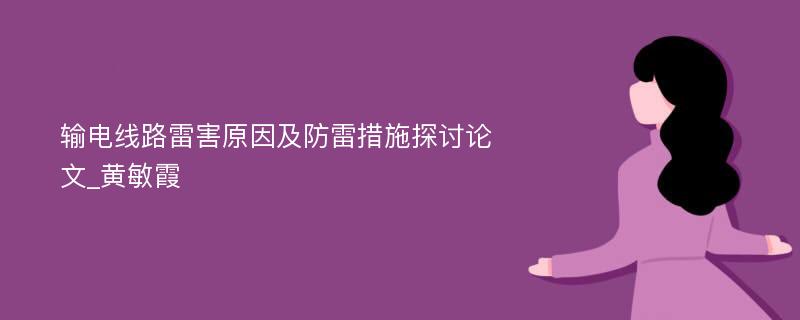 输电线路雷害原因及防雷措施探讨论文_黄敏霞